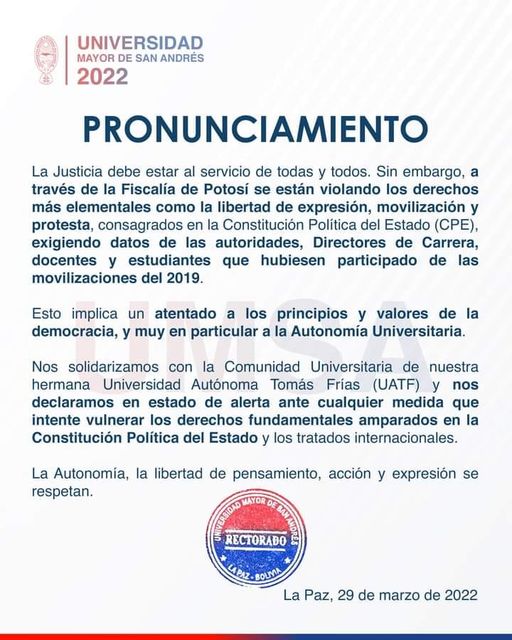 UNIVERSIDAD
MAYOR DE SAN ANDRÉS
2022

PRONUNCIAMIENTO

La Justicia debe estar al servicio de todas y todos. Sin embargo, a través de la Fiscalía de Potosí se están violando los derechos más elementales como la libertad de expresión, movilización y protesta, consagrados en la Constitución Política del Estado (CPE), exigiendo datos de las autoridades, Directores de Carrera, docentes y estudiantes que hubiesen participado de las movilizaciones del 2019.

Esto implica un atentado a los principios y valores de la democracia, y muy en particular a la Autonomía Universitaria.

UMSA

Nos solidarizamos con la Comunidad Universitaria de nuestra hermana Universidad Autónoma Tomás Frías (UATF) y nos declaramos en estado de alerta ante cualquier medida que intente vulnerar los derechos fundamentales amparados en la Constitución Política del Estado y los tratados internacionales.

La Autonomía, la libertad de pensamiento, acción y expresión se respetan.

UNIVERSIDAD MAYOR DE SAN ANDRES
RECTORADO
LA PAZ - BOLIVIA

La Paz, 29 de marzo de 2022